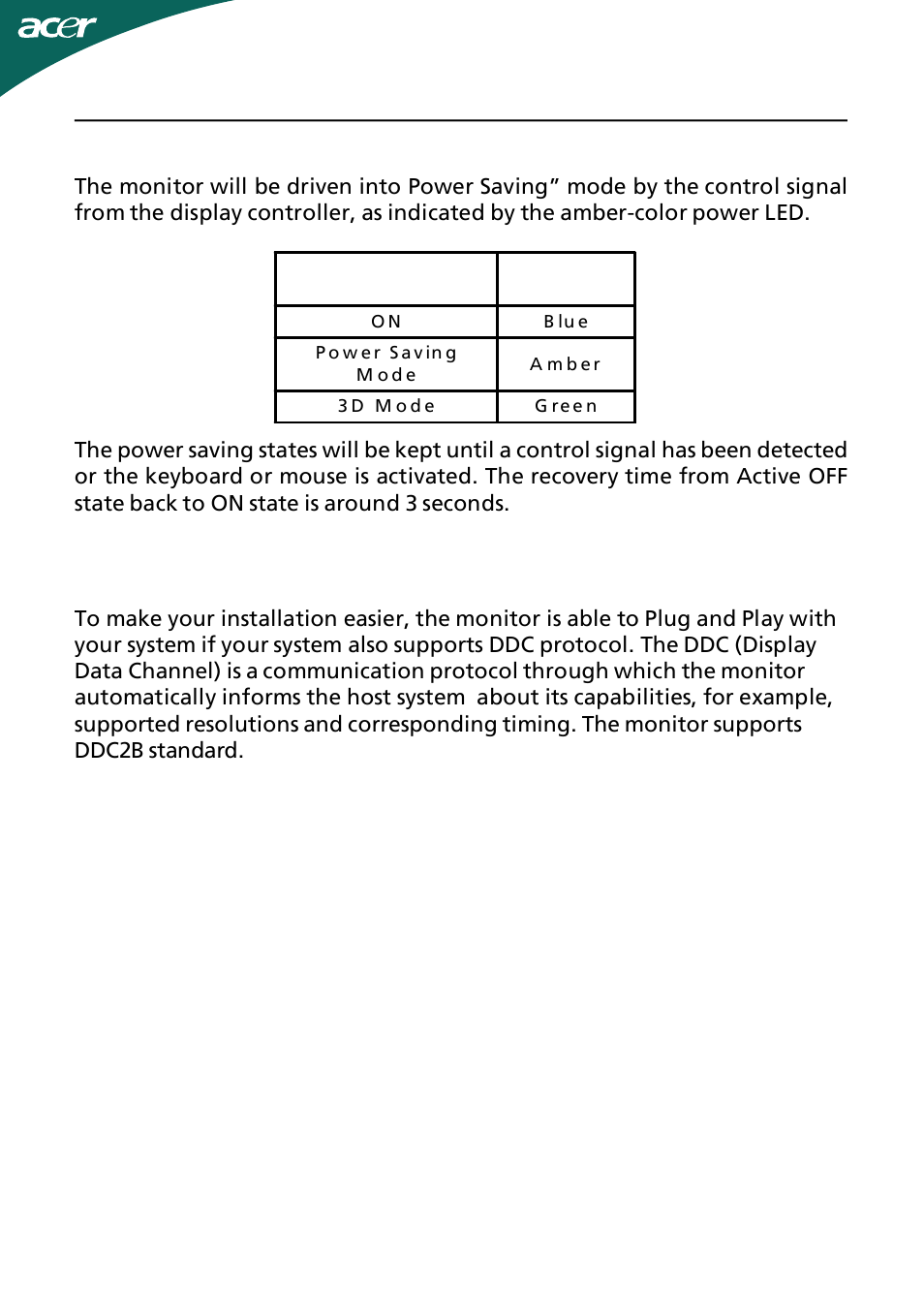 acer

The monitor will be driven into Power Saving” mode by the control signal from the display controller, as indicated by the amber-color power LED.

| | |
|---|---|
| ON | Blue |
| Power Saving Mode | Amber |
| 3D Mode | Green |

The power saving states will be kept until a control signal has been detected or the keyboard or mouse is activated. The recovery time from Active OFF state back to ON state is around 3 seconds.

To make your installation easier, the monitor is able to Plug and Play with your system if your system also supports DDC protocol. The DDC (Display Data Channel) is a communication protocol through which the monitor automatically informs the host system about its capabilities, for example, supported resolutions and corresponding timing. The monitor supports DDC2B standard.